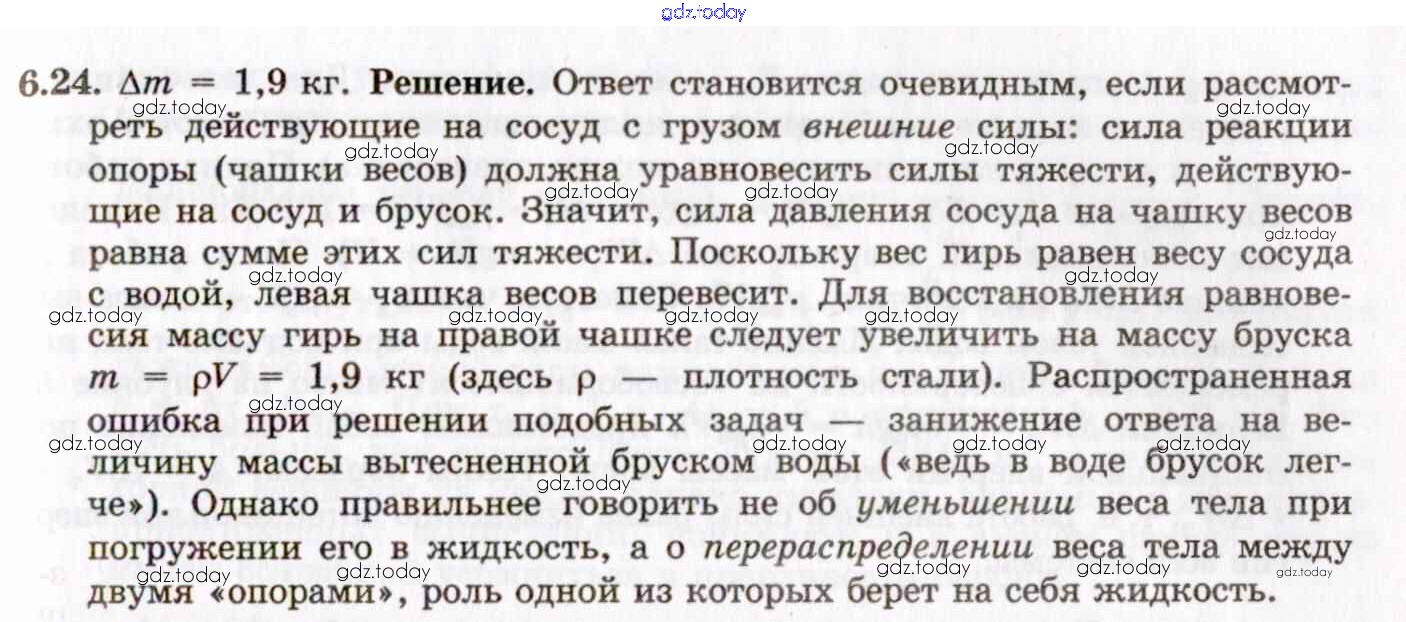 6.24. $\Delta m = 1,9$ кг. Решение. Ответ становится очевидным, если рассмотреть действующие на сосуд с грузом внешние силы: сила реакции опоры (чашки весов) должна уравновесить силы тяжести, действующие на сосуд и брусок. Значит, сила давления сосуда на чашку весов равна сумме этих сил тяжести. Поскольку вес гирь равен весу сосуда с водой, левая чашка весов перевесит. Для восстановления равновесия массу гирь на правой чашке следует увеличить на массу бруска $m = \rho V = 1,9$ кг (здесь $\rho$ — плотность стали). Распространенная ошибка при решении подобных задач — занижение ответа на величину массы вытесненной бруском воды («ведь в воде брусок легче»). Однако правильнее говорить не об уменьшении веса тела при погружении его в жидкость, а о перераспределении веса тела между двумя «опорами», роль одной из которых берет на себя жидкость.

gdz.today